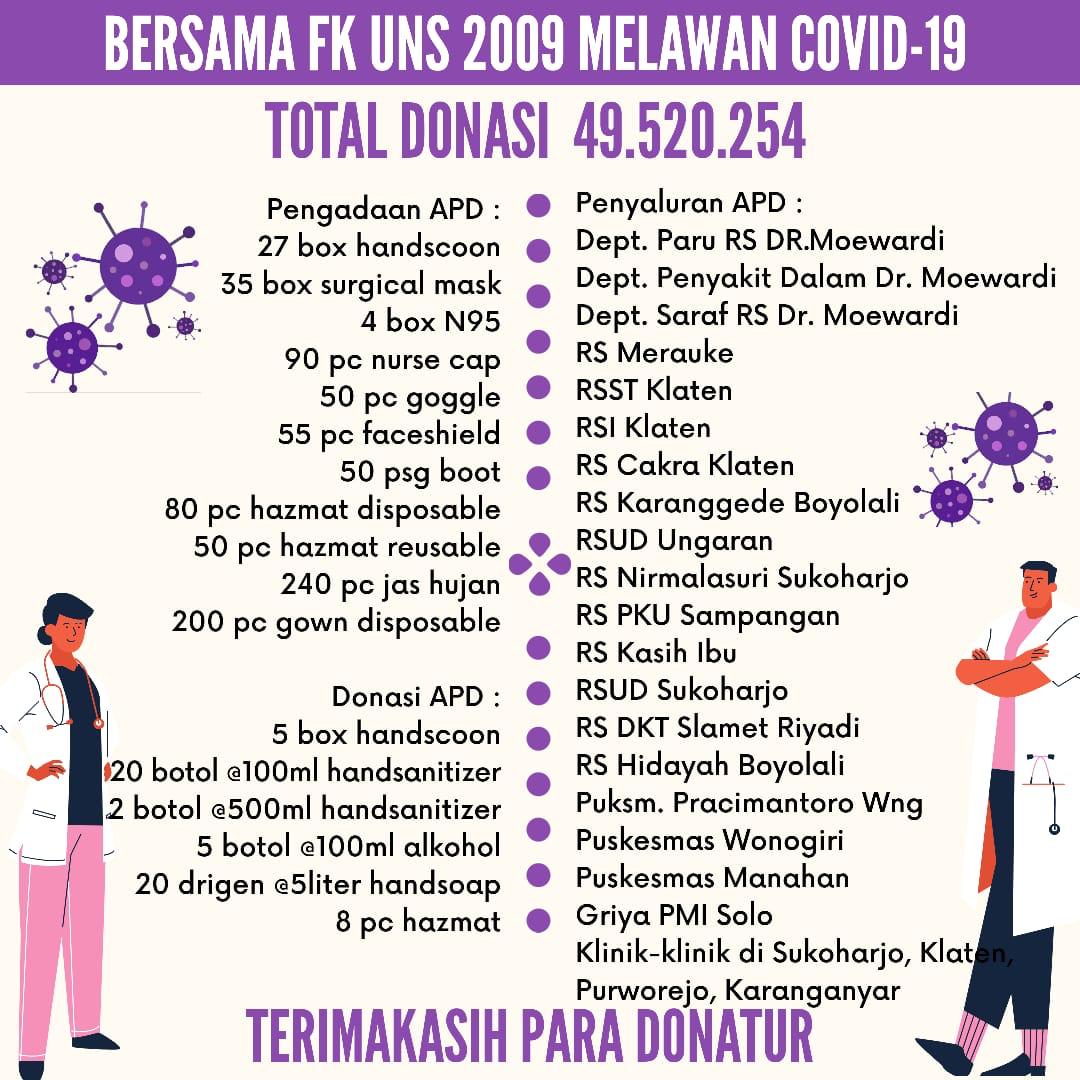 BERSAMA FK UNS 2009 MELAWAN COVID-19

TOTAL DONASI 49.520.254

Pengadaan APD :
27 box handscoon
35 box surgical mask
4 box N95
90 pc nurse cap
50 pc goggle
55 pc faceshield
50 psg boot
80 pc hazmat disposable
50 pc hazmat reusable
240 pc jas hujan
200 pc gown disposable

Donasi APD :
5 box handscoon
20 botol @100ml handsanitizer
2 botol @500ml handsanitizer
5 botol @100ml alkohol
20 drigen @5liter handsoap
8 pc hazmat

Penyaluran APD :
Dept. Paru RS DR.Moewardi
Dept. Penyakit Dalam Dr. Moewardi
Dept. Saraf RS Dr. Moewardi
RS Merauke
RSST Klaten
RSI Klaten
RS Cakra Klaten
RS Karanggede Boyolali
RSUD Ungaran
RS Nirmalasuri Sukoharjo
RS PKU Sampangan
RS Kasih Ibu
RSUD Sukoharjo
RS DKT Slamet Riyadi
RS Hidayah Boyolali
Puksm. Pracimantoro Wng
Puskesmas Wonogiri
Puskesmas Manahan
Griya PMI Solo
Klinik-klinik di Sukoharjo, Klaten, Purworejo, Karanganyar

TERIMAKASIH PARA DONATUR